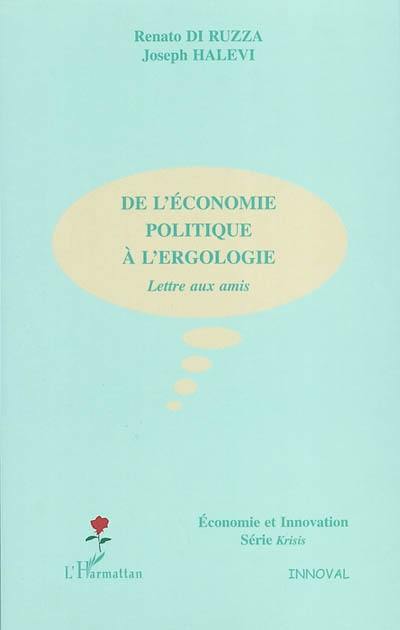 Renato DI RUZZA
Joseph HALEVI

DE L'ÉCONOMIE POLITIQUE À L'ERGOLOGIE

Lettre aux amis

Économie et Innovation
Série Krisis

L'Harmattan

INNOVAL